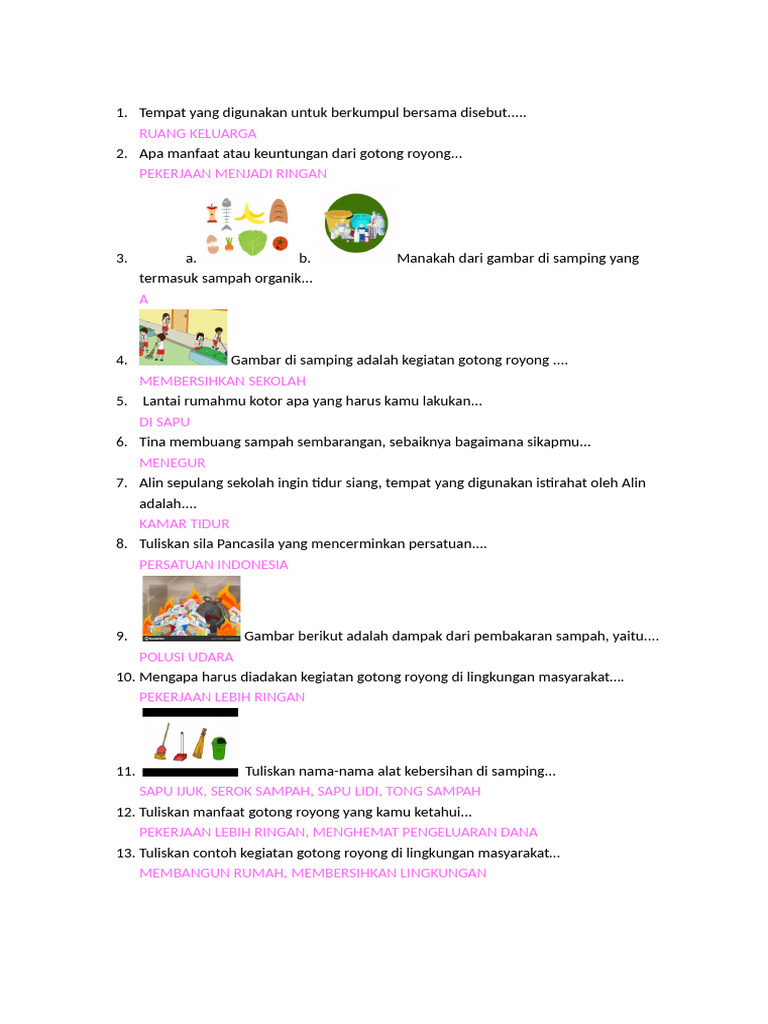 1. Tempat yang digunakan untuk berkumpul bersama disebut.....
RUANG KELUARGA
2. Apa manfaat atau keuntungan dari gotong royong...
PEKERJAAN MENJADI RINGAN
3. a. b. Manakah dari gambar di samping yang termasuk sampah organik...
A
4. Gambar di samping adalah kegiatan gotong royong ....
MEMBERSIHKAN SEKOLAH
5. Lantai rumahmu kotor apa yang harus kamu lakukan...
DI SAPU
6. Tina membuang sampah sembarangan, sebaiknya bagaimana sikapmu...
MENEGUR
7. Alin sepulang sekolah ingin tidur siang, tempat yang digunakan istirahat oleh Alin adalah....
KAMAR TIDUR
8. Tuliskan sila Pancasila yang mencerminkan persatuan....
PERSATUAN INDONESIA
9. Gambar berikut adalah dampak dari pembakaran sampah, yaitu....
POLUSI UDARA
10. Mengapa harus diadakan kegiatan gotong royong di lingkungan masyarakat....
PEKERJAAN LEBIH RINGAN
11. Tuliskan nama-nama alat kebersihan di samping...
SAPU IJUK, SEROK SAMPAH, SAPU LIDI, TONG SAMPAH
12. Tuliskan manfaat gotong royong yang kamu ketahui...
PEKERJAAN LEBIH RINGAN, MENGHEMAT PENGELUARAN DANA
13. Tuliskan contoh kegiatan gotong royong di lingkungan masyarakat...
MEMBANGUN RUMAH, MEMBERSIHKAN LINGKUNGAN